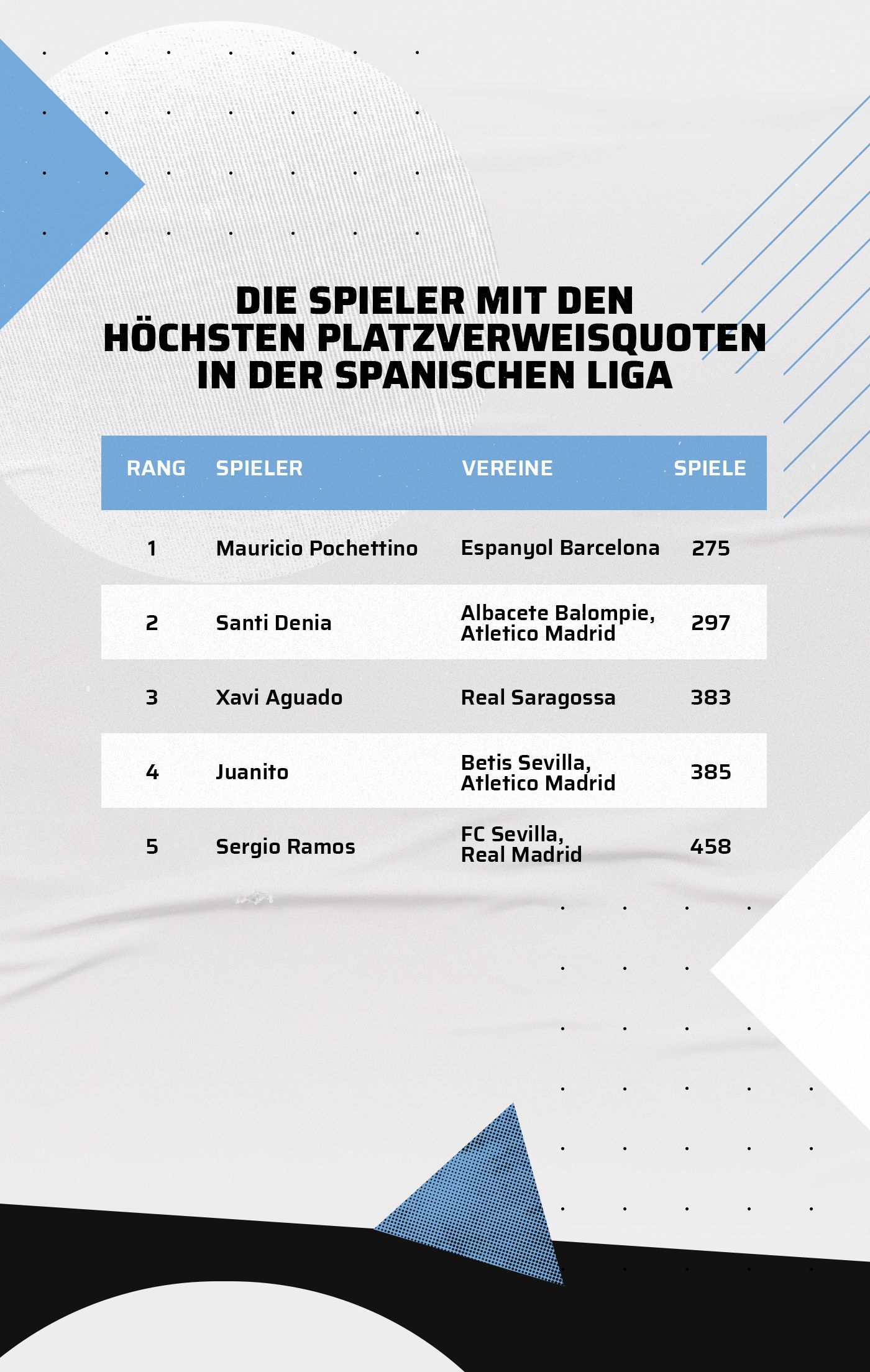 DIE SPIELER MIT DEN HÖCHSTEN PLATZVERWEISQUOTEN IN DER SPANISCHEN LIGA

| RANG | SPIELER | VEREINE | SPIELE |
|---|---|---|---|
| 1 | Mauricio Pochettino | Espanyol Barcelona | 275 |
| 2 | Santi Denia | Albacete Balompie, Atletico Madrid | 297 |
| 3 | Xavi Aguado | Real Saragossa | 383 |
| 4 | Juanito | Betis Sevilla, Atletico Madrid | 385 |
| 5 | Sergio Ramos | FC Sevilla, Real Madrid | 458 |